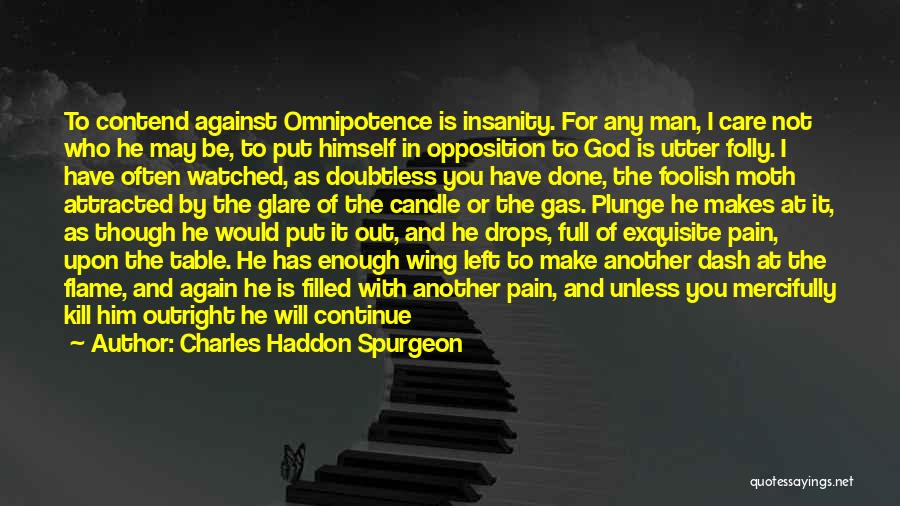 To contend against Omnipotence is insanity. For any man, I care not who he may be, to put himself in opposition to God is utter folly. I have often watched, as doubtless you have done, the foolish moth attracted by the glare of the candle or the gas. Plunge he makes at it, as though he would put it out, and he drops, full of exquisite pain, upon the table. He has enough wing left to make another dash at the flame, and again he is filled with another pain, and unless you mercifully kill him outright he will continue

Author: Charles Haddon Spurgeon

quotessayings.net